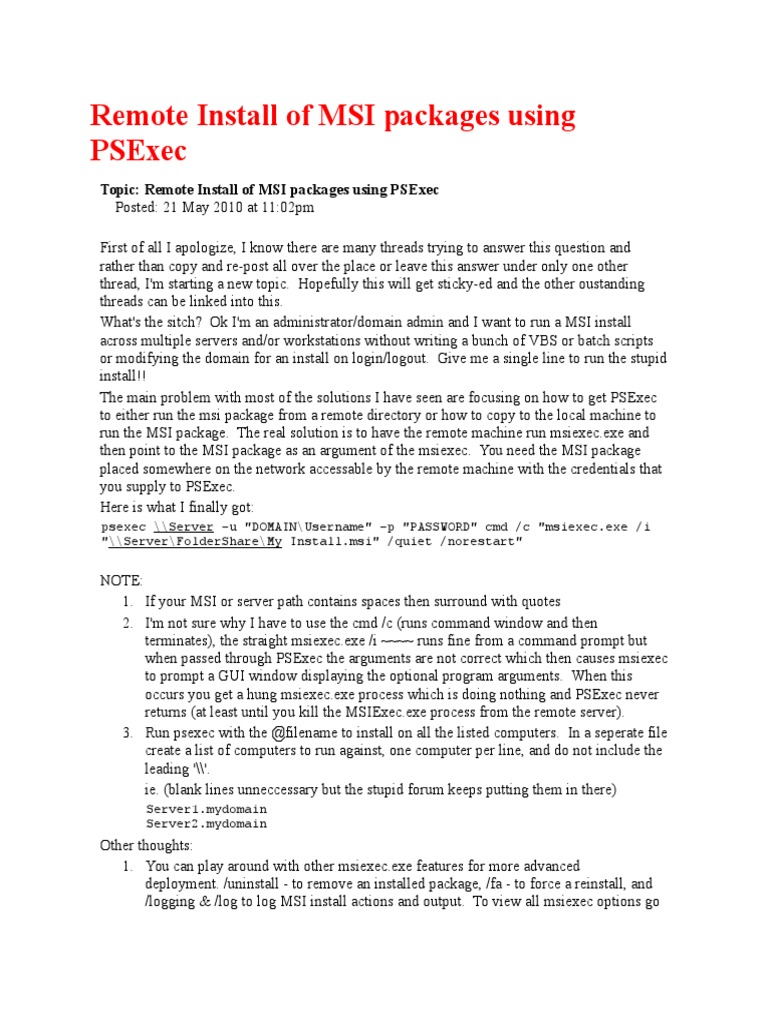 Remote Install of MSI packages using PSExec

Topic: Remote Install of MSI packages using PSExec
Posted: 21 May 2010 at 11:02pm

First of all I apologize, I know there are many threads trying to answer this question and rather than copy and re-post all over the place or leave this answer under only one other thread, I'm starting a new topic. Hopefully this will get sticky-ed and the other oustanding threads can be linked into this.

What's the sitch? Ok I'm an administrator/domain admin and I want to run a MSI install across multiple servers and/or workstations without writing a bunch of VBS or batch scripts or modifying the domain for an install on login/logout. Give me a single line to run the stupid install!!

The main problem with most of the solutions I have seen are focusing on how to get PSExec to either run the msi package from a remote directory or how to copy to the local machine to run the MSI package. The real solution is to have the remote machine run msiexec.exe and then point to the MSI package as an argument of the msiexec. You need the MSI package placed somewhere on the network accessable by the remote machine with the credentials that you supply to PSExec.

Here is what I finally got:

psexec \\Server -u "DOMAIN\Username" -p "PASSWORD" cmd /c "msiexec.exe /i "\\Server\FolderShare\My Install.msi" /quiet /norestart"

NOTE:
1. If your MSI or server path contains spaces then surround with quotes
2. I'm not sure why I have to use the cmd /c (runs command window and then terminates), the straight msiexec.exe /i ~~~~ runs fine from a command prompt but when passed through PSExec the arguments are not correct which then causes msiexec to prompt a GUI window displaying the optional program arguments. When this occurs you get a hung msiexec.exe process which is doing nothing and PSExec never returns (at least until you kill the MSIExec.exe process from the remote server).
3. Run psexec with the @filename to install on all the listed computers. In a seperate file create a list of computers to run against, one computer per line, and do not include the leading '\\'.
ie. (blank lines unneccessary but the stupid forum keeps putting them in there)
Server1.mydomain
Server2.mydomain

Other thoughts:
1. You can play around with other msiexec.exe features for more advanced deployment. /uninstall - to remove an installed package, /fa - to force a reinstall, and /logging & /log to log MSI install actions and output. To view all msiexec options go